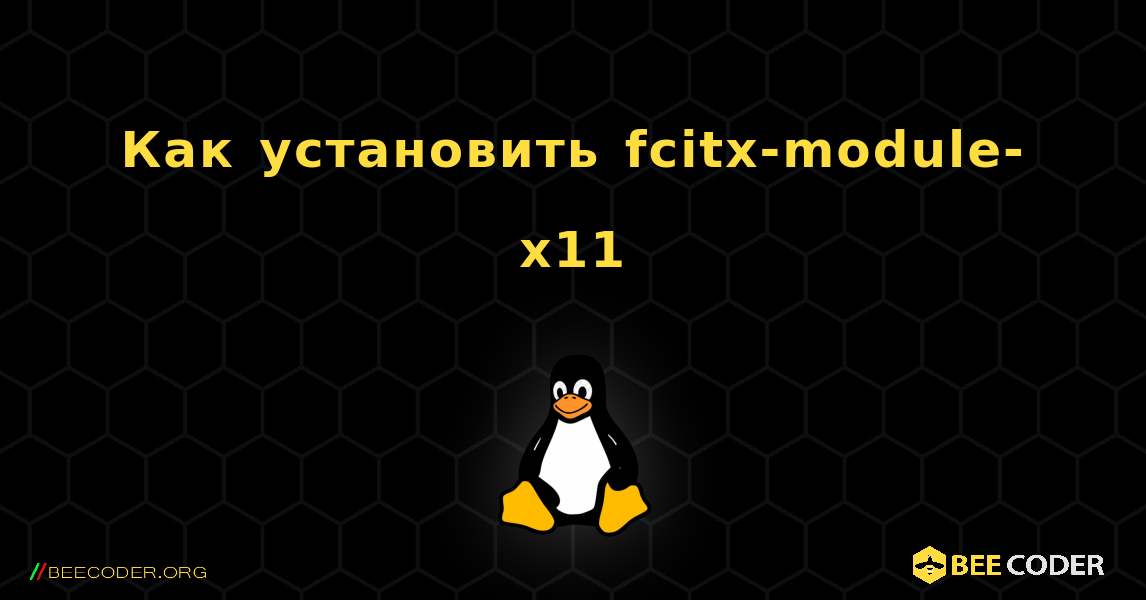 Как установить fcitx-module-x11

//BEECODER.ORG

BEE CODER